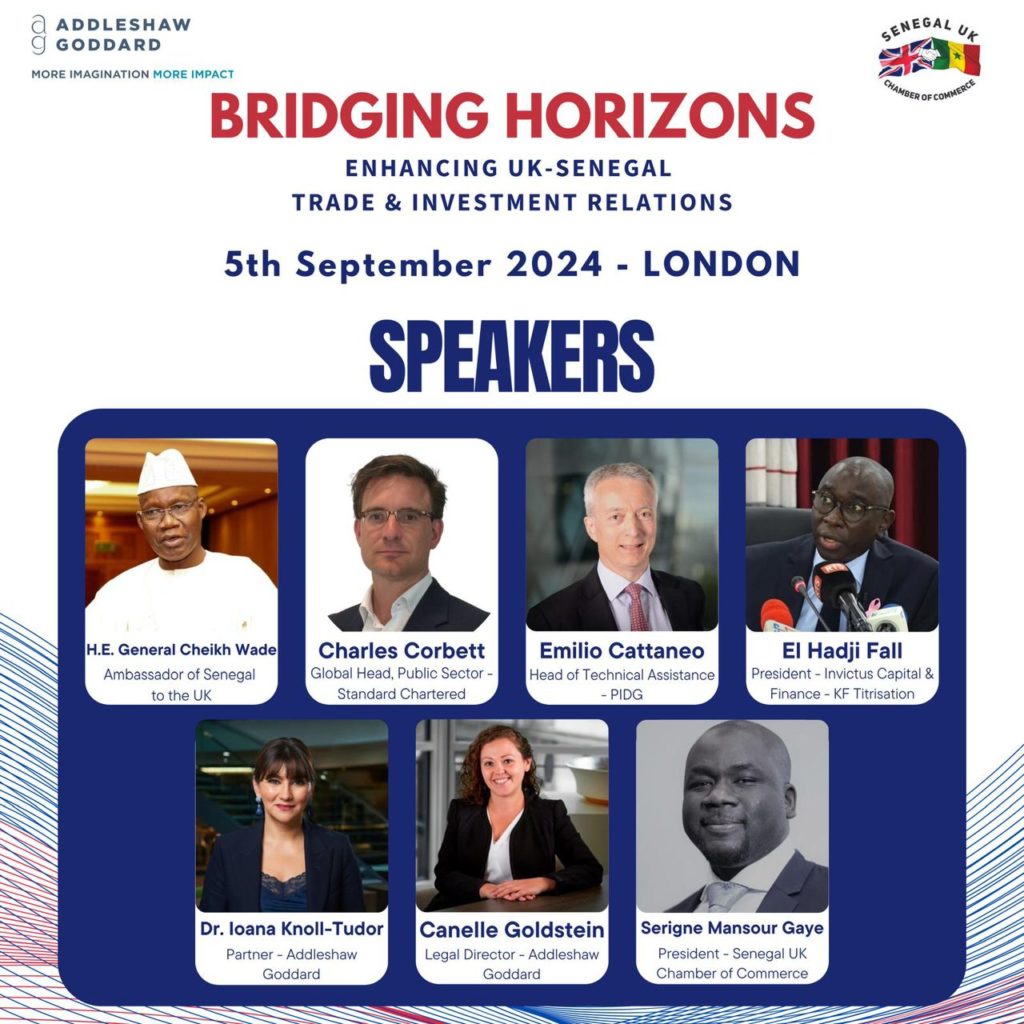 ADDLESHAW GODDARD
MORE IMAGINATION MORE IMPACT

SENEGAL UK
CHAMBER OF COMMERCE

BRIDGING HORIZONS
ENHANCING UK-SENEGAL
TRADE & INVESTMENT RELATIONS

5th September 2024 - LONDON

SPEAKERS

H.E. General Cheikh Wade
Ambassador of Senegal to the UK

Charles Corbett
Global Head, Public Sector - Standard Chartered

Emilio Cattaneo
Head of Technical Assistance - PIDG

El Hadji Fall
President - Invictus Capital & Finance - KF Titrisation

Dr. Ioana Knoll-Tudor
Partner - Addleshaw Goddard

Canelle Goldstein
Legal Director - Addleshaw Goddard

Serigne Mansour Gaye
President - Senegal UK Chamber of Commerce